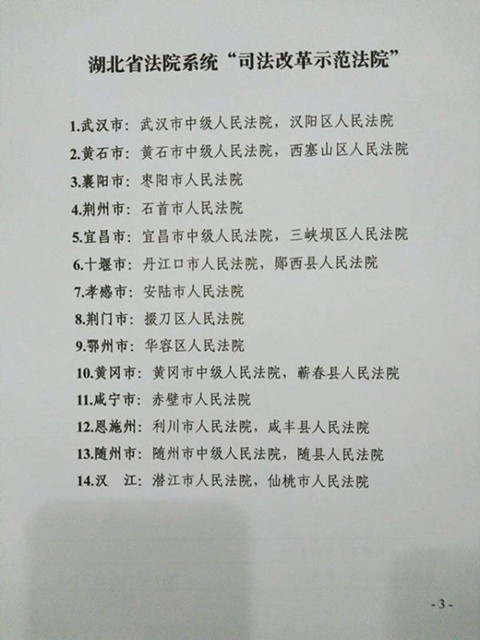 湖北省法院系统“司法改革示范法院”

1.武汉市：武汉市中级人民法院，汉阳区人民法院

2.黄石市：黄石市中级人民法院，西塞山区人民法院

3.襄阳市：枣阳市人民法院

4.荆州市：石首市人民法院

5.宜昌市：宜昌市中级人民法院，三峡坝区人民法院

6.十堰市：丹江口市人民法院，郧西县人民法院

7.孝感市：安陆市人民法院

8.荆门市：掇刀区人民法院

9.鄂州市：华容区人民法院

10.黄冈市：黄冈市中级人民法院，蕲春县人民法院

11.咸宁市：赤壁市人民法院

12.恩施州：利川市人民法院，咸丰县人民法院

13.随州市：随州市中级人民法院，随县人民法院

14.汉 江：潜江市人民法院，仙桃市人民法院

- 3 -